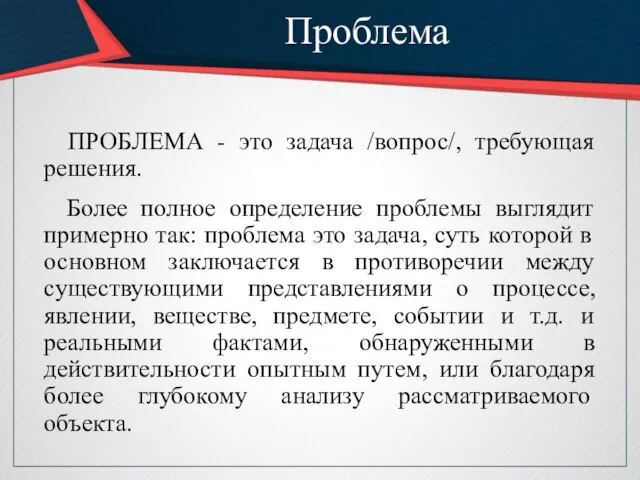 Проблема

ПРОБЛЕМА - это задача /вопрос/, требующая решения.

Более полное определение проблемы выглядит примерно так: проблема это задача, суть которой в основном заключается в противоречии между существующими представлениями о процессе, явлении, веществе, предмете, событии и т.д. и реальными фактами, обнаруженными в действительности опытным путем, или благодаря более глубокому анализу рассматриваемого объекта.